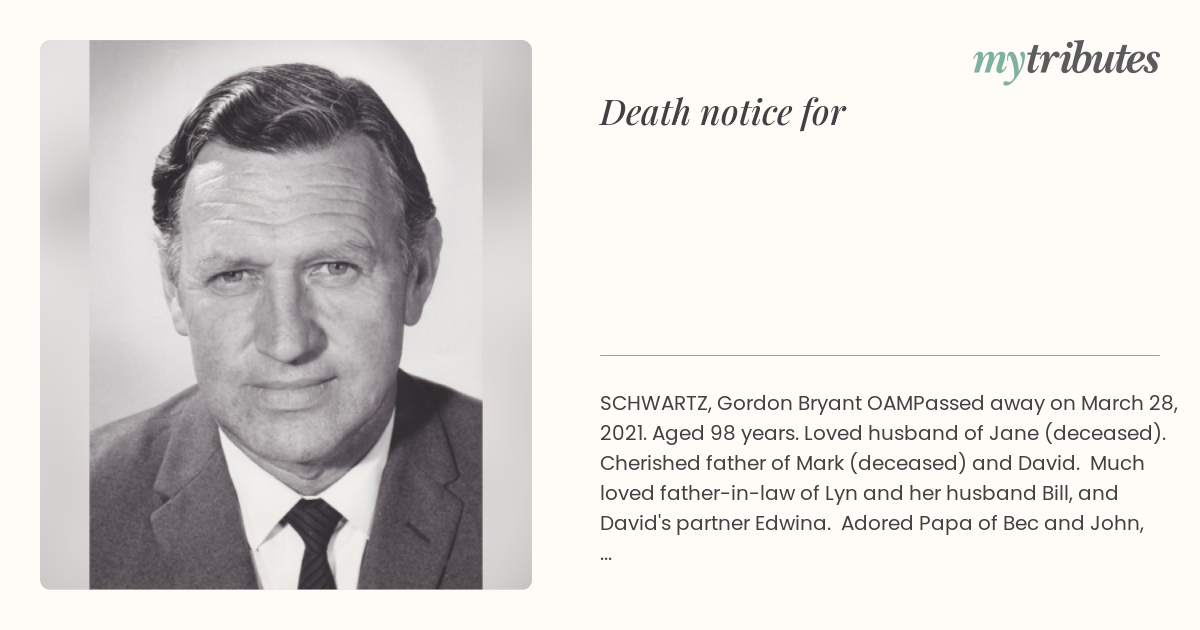 mytributes

Death notice for

SCHWARTZ, Gordon Bryant OAMPassed away on March 28, 2021. Aged 98 years. Loved husband of Jane (deceased). Cherished father of Mark (deceased) and David. Much loved father-in-law of Lyn and her husband Bill, and David's partner Edwina. Adored Papa of Bec and John, ...